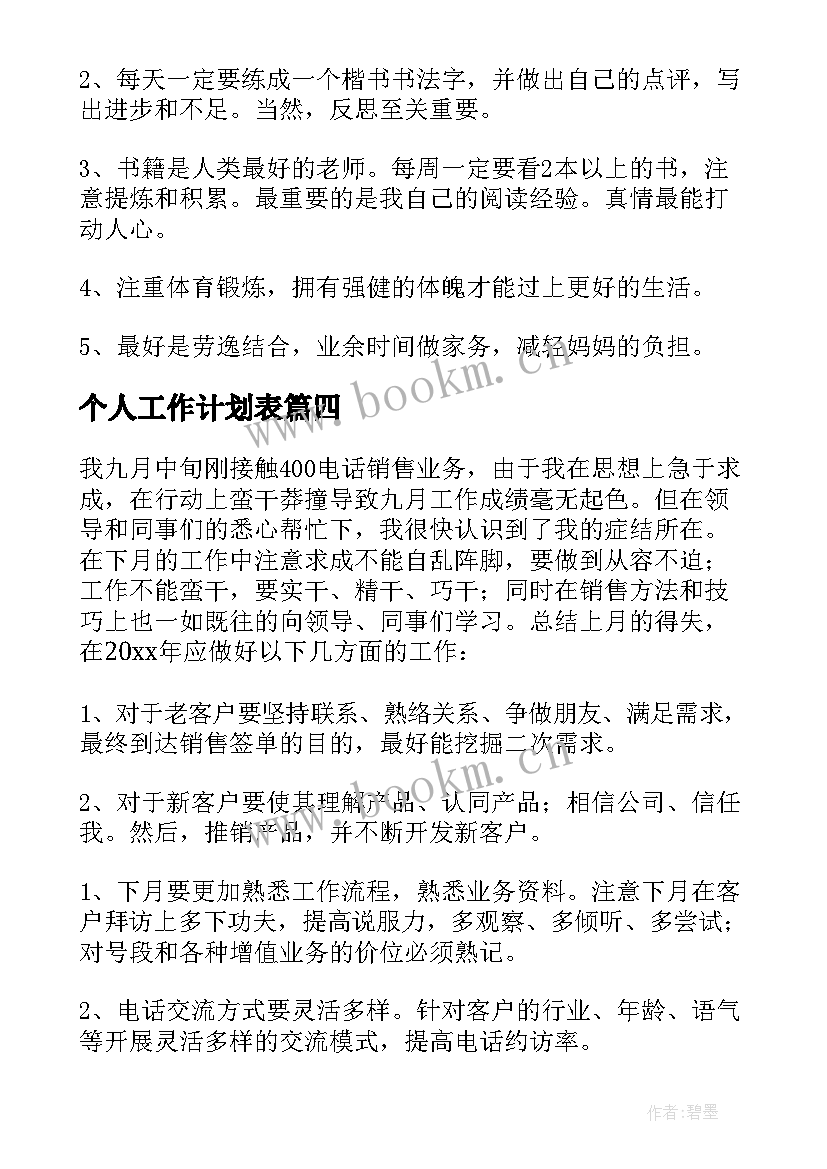 2、每天一定要练成一个楷书书法字，并做出自己的点评，写出进步和不足。当然，反思至关重要。

3、书籍是人类最好的老师。每周一定要看2本以上的书，注意提炼和积累。最重要的是我自己的阅读经验。真情最能打动人心。

4、注重体育锻炼，拥有强健的体魄才能过上更好的生活。

5、最好是劳逸结合，业余时间做家务，减轻妈妈的负担。

个人工作计划表篇四

www.bookm.cn

我九月中旬刚接触400电话销售业务，由于我在思想上急于求成，在行动上蛮干莽撞导致九月工作成绩毫无起色。但在领导和同事们的悉心帮忙下，我很快认识到了我的症结所在。在下月的工作中注意求成不能自乱阵脚，要做到从容不迫；工作不能蛮干，要实干、精干、巧干；同时在销售方法和技巧上也一如既往的向领导、同事们学习。总结上月的得失，在20xx年应做好以下几方面的工作：

1、对于老客户要坚持联系、熟络关系、争做朋友、满足需求，最终到达销售签单的目的，最好能挖掘二次需求。

www.bookm.cn

2、对于新客户要使其理解产品、认同产品；相信公司、信任我。然后，推销产品，并不断开发新客户。

1、下月要更加熟悉工作流程，熟悉业务资料。注意下月在客户拜访上多下功夫，提高说服力，多观察、多倾听、多尝试；对号段和各种增值业务的价位必须熟记。

2、电话交流方式要灵活多样。针对客户的行业、年龄、语气等开展灵活多样的交流模式，提高电话约访率。

作者:碧墨